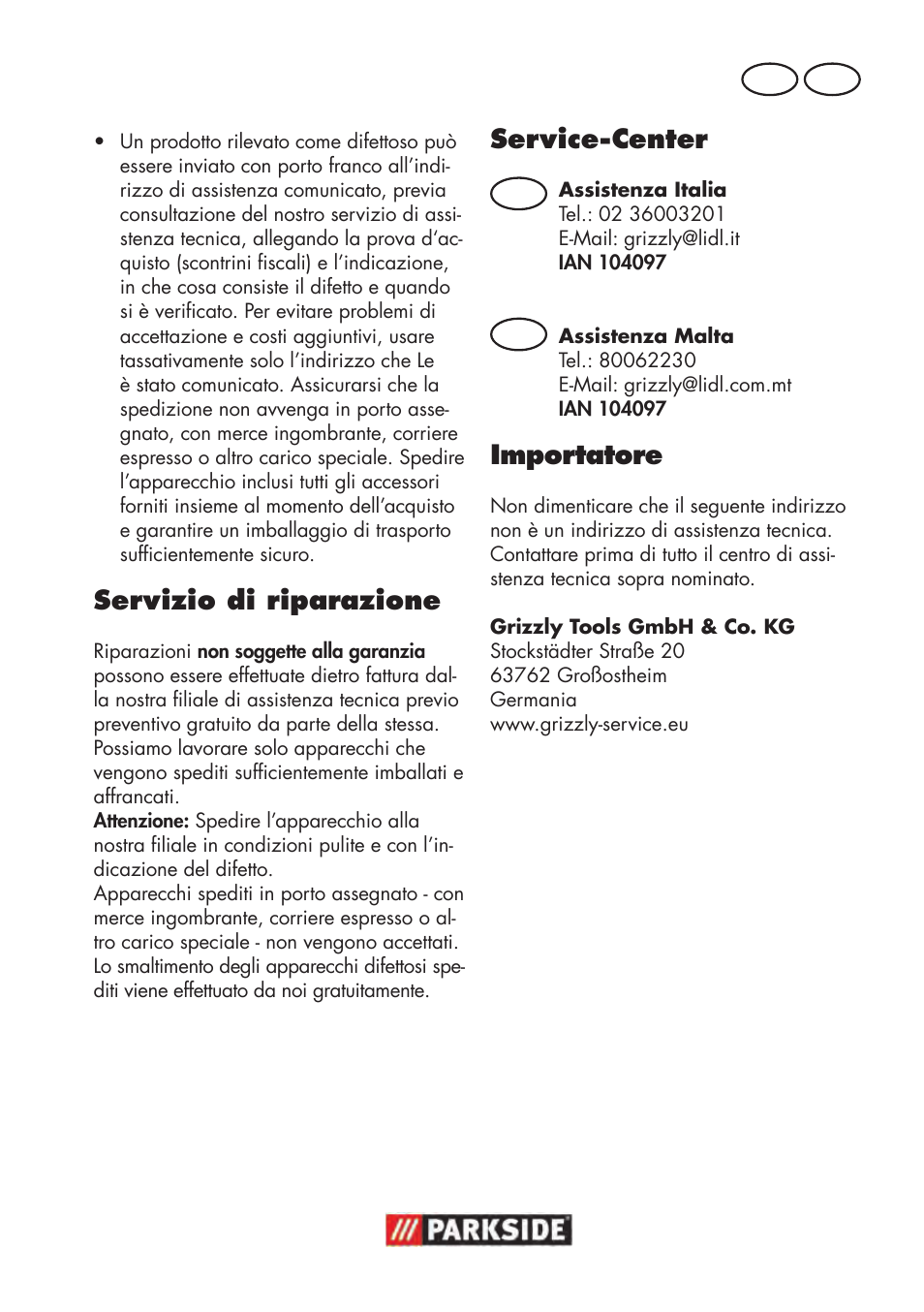 • Un prodotto rilevato come difettoso può essere inviato con porto franco all'indirizzo di assistenza comunicato, previa consultazione del nostro servizio di assistenza tecnica, allegando la prova d'acquisto (scontrini fiscali) e l'indicazione, in che cosa consiste il difetto e quando si è verificato. Per evitare problemi di accettazione e costi aggiuntivi, usare tassativamente solo l'indirizzo che Le è stato comunicato. Assicurarsi che la spedizione non avvenga in porto assegnato, con merce ingombrante, corriere espresso o altro carico speciale. Spedire l'apparecchio inclusi tutti gli accessori forniti insieme al momento dell'acquisto e garantire un imballaggio di trasporto sufficientemente sicuro.

Servizio di riparazione

Riparazioni non soggette alla garanzia possono essere effettuate dietro fattura dalla nostra filiale di assistenza tecnica previo preventivo gratuito da parte della stessa. Possiamo lavorare solo apparecchi che vengono spediti sufficientemente imballati e affrancati.
Attenzione: Spedire l'apparecchio alla nostra filiale in condizioni pulite e con l'indicazione del difetto.
Apparecchi spediti in porto assegnato - con merce ingombrante, corriere espresso o altro carico speciale - non vengono accettati. Lo smaltimento degli apparecchi difettosi spediti viene effettuato da noi gratuitamente.

Service-Center

Assistenza Italia
Tel.: 02 36003201
E-Mail: grizzly@lidl.it
IAN 104097

Assistenza Malta
Tel.: 80062230
E-Mail: grizzly@lidl.com.mt
IAN 104097

Importatore

Non dimenticare che il seguente indirizzo non è un indirizzo di assistenza tecnica. Contattare prima di tutto il centro di assistenza tecnica sopra nominato.

Grizzly Tools GmbH & Co. KG
Stockstädter Straße 20
63762 Großostheim
Germania
www.grizzly-service.eu

PARKSIDE